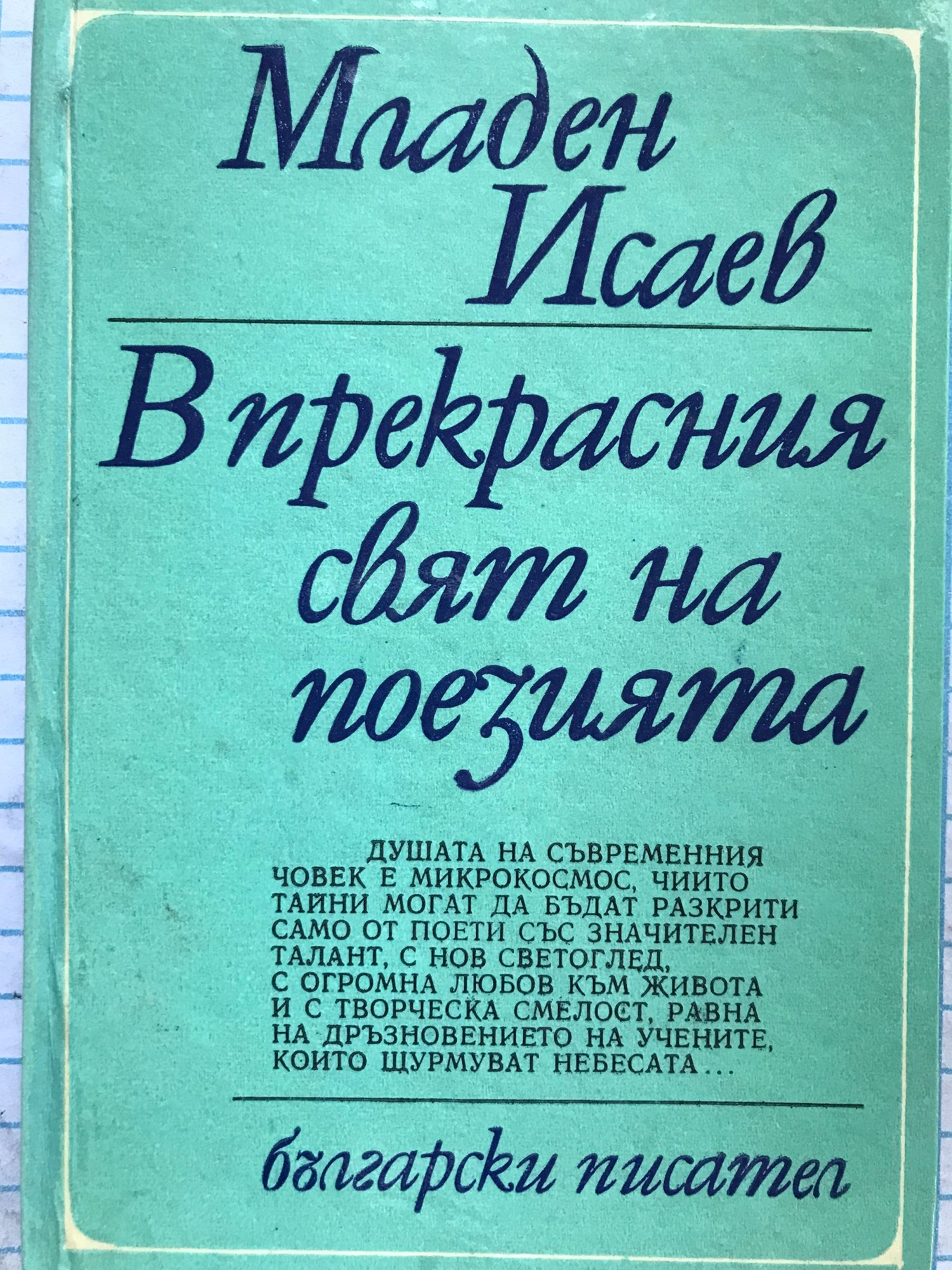 Младен Исаев

В прекрасния свят на поезията

ДУШАТА НА СЪВРЕМЕННИЯ ЧОВЕК Е МИКРОКОСМОС, ЧИИТО ТАЙНИ МОГАТ ДА БЪДАТ РАЗКРИТИ САМО ОТ ПОЕТИ СЪС ЗНАЧИТЕЛЕН ТАЛАНТ, С НОВ СВЕТОГЛЕД, С ОГРОМНА ЛЮБОВ КЪМ ЖИВОТА И С ТВОРЧЕСКА СМЕЛОСТ, РАВНА НА ДРЪЗНОВЕНИЕТО НА УЧЕНИТЕ, КОИТО ЩУРМУВАТ НЕБЕСАТА...

български писател